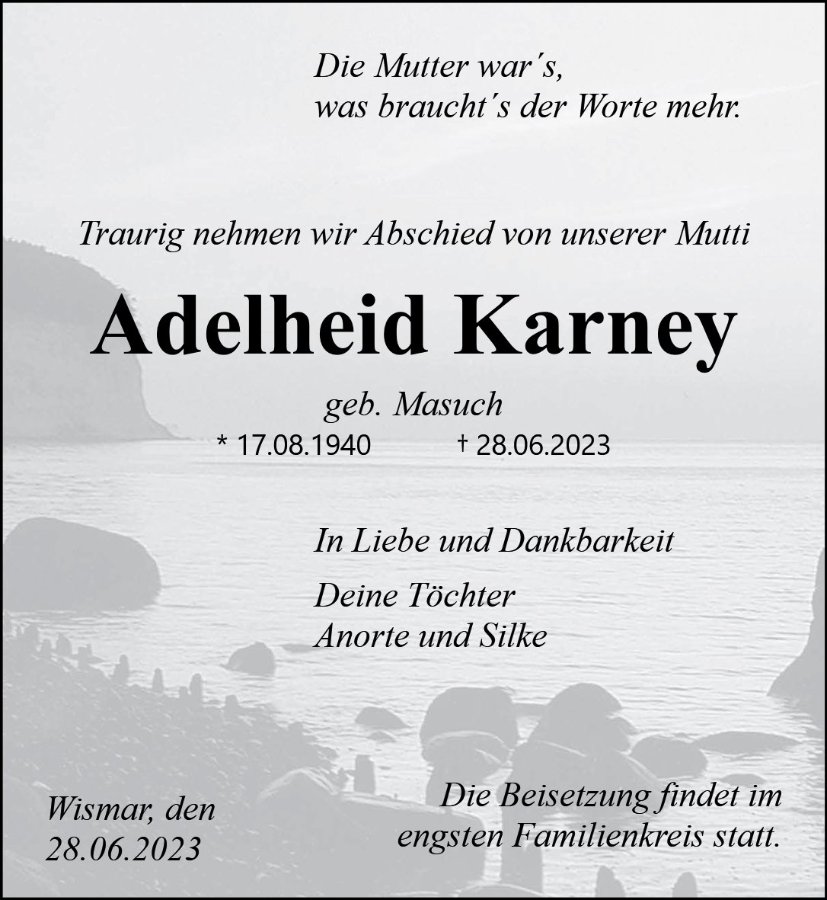 Die Mutter war´s,
was braucht´s der Worte mehr.

Traurig nehmen wir Abschied von unserer Mutti

Adelheid Karney

geb. Masuch

* 17.08.1940 † 28.06.2023

In Liebe und Dankbarkeit

Deine Töchter
Anorte und Silke

Wismar, den
28.06.2023

Die Beisetzung findet im
engsten Familienkreis statt.